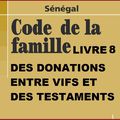 Sénégal

Code de la famille LIVRE 8

DES DONATIONS ENTRE VIFS ET DES TESTAMENTS